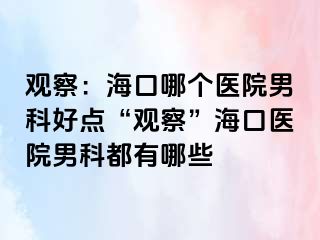 观察：海口哪个医院男科好点“观察”海口医院男科都有哪些